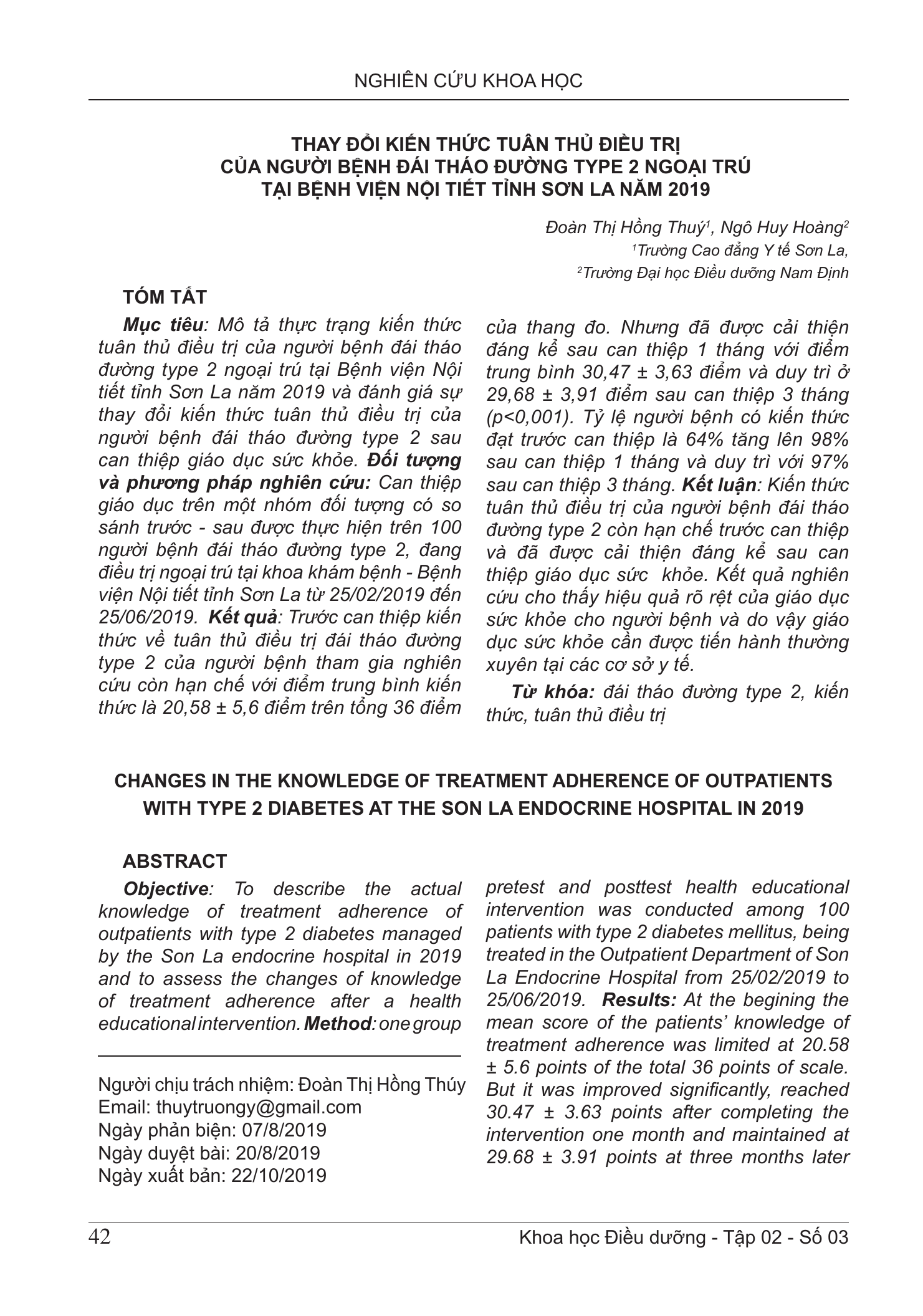 NGHIÊN CỨU KHOA HỌC

THAY ĐỔI KIẾN THỨC TUÂN THỦ ĐIỀU TRỊ
CỦA NGƯỜI BỆNH ĐÁI THÁO ĐƯỜNG TYPE 2 NGOẠI TRÚ
TẠI BỆNH VIỆN NỘI TIẾT TỈNH SƠN LA NĂM 2019

Đoàn Thị Hồng Thuý$^{1}$, Ngô Huy Hoàng$^{2}$
$^{1}$Trường Cao đẳng Y tế Sơn La,
$^{2}$Trường Đại học Điều dưỡng Nam Định

TÓM TẮT

Mục tiêu: Mô tả thực trạng kiến thức tuân thủ điều trị của người bệnh đái tháo đường type 2 ngoại trú tại Bệnh viện Nội tiết tỉnh Sơn La năm 2019 và đánh giá sự thay đổi kiến thức tuân thủ điều trị của người bệnh đái tháo đường type 2 sau can thiệp giáo dục sức khỏe. Đối tượng và phương pháp nghiên cứu: Can thiệp giáo dục trên một nhóm đối tượng có so sánh trước - sau được thực hiện trên 100 người bệnh đái tháo đường type 2, đang điều trị ngoại trú tại khoa khám bệnh - Bệnh viện Nội tiết tỉnh Sơn La từ 25/02/2019 đến 25/06/2019. Kết quả: Trước can thiệp kiến thức về tuân thủ điều trị đái tháo đường type 2 của người bệnh tham gia nghiên cứu còn hạn chế với điểm trung bình kiến thức là 20,58 ± 5,6 điểm trên tổng 36 điểm của thang đo. Nhưng đã được cải thiện đáng kể sau can thiệp 1 tháng với điểm trung bình 30,47 ± 3,63 điểm và duy trì ở 29,68 ± 3,91 điểm sau can thiệp 3 tháng (p<0,001). Tỷ lệ người bệnh có kiến thức đạt trước can thiệp là 64% tăng lên 98% sau can thiệp 1 tháng và duy trì với 97% sau can thiệp 3 tháng. Kết luận: Kiến thức tuân thủ điều trị của người bệnh đái tháo đường type 2 còn hạn chế trước can thiệp và đã được cải thiện đáng kể sau can thiệp giáo dục sức khỏe. Kết quả nghiên cứu cho thấy hiệu quả rõ rệt của giáo dục sức khỏe cho người bệnh và do vậy giáo dục sức khỏe cần được tiến hành thường xuyên tại các cơ sở y tế.

Từ khóa: đái tháo đường type 2, kiến thức, tuân thủ điều trị

CHANGES IN THE KNOWLEDGE OF TREATMENT ADHERENCE OF OUTPATIENTS WITH TYPE 2 DIABETES AT THE SON LA ENDOCRINE HOSPITAL IN 2019

ABSTRACT

Objective: To describe the actual knowledge of treatment adherence of outpatients with type 2 diabetes managed by the Son La endocrine hospital in 2019 and to assess the changes of knowledge of treatment adherence after a health educational intervention. Method: one group pretest and posttest health educational intervention was conducted among 100 patients with type 2 diabetes mellitus, being treated in the Outpatient Department of Son La Endocrine Hospital from 25/02/2019 to 25/06/2019. Results: At the begining the mean score of the patients' knowledge of treatment adherence was limited at 20.58 ± 5.6 points of the total 36 points of scale. But it was improved significantly, reached 30.47 ± 3.63 points after completing the intervention one month and maintained at 29.68 ± 3.91 points at three months later

Người chịu trách nhiệm: Đoàn Thị Hồng Thúy
Email: thuytruongy@gmail.com
Ngày phản biện: 07/8/2019
Ngày duyệt bài: 20/8/2019
Ngày xuất bản: 22/10/2019

42
Khoa học Điều dưỡng - Tập 02 - Số 03